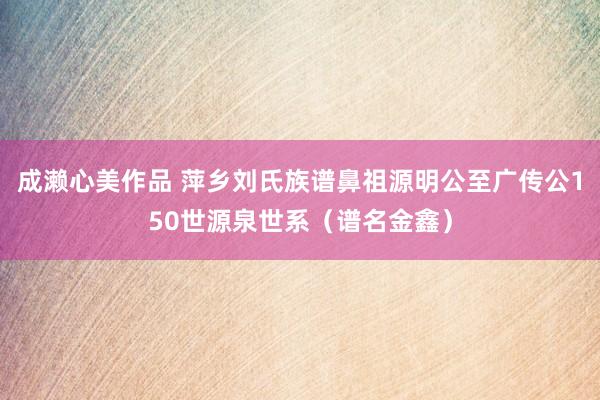 成濑心美作品 萍乡刘氏族谱鼻祖源明公至广传公150世源泉世系（谱名金鑫）